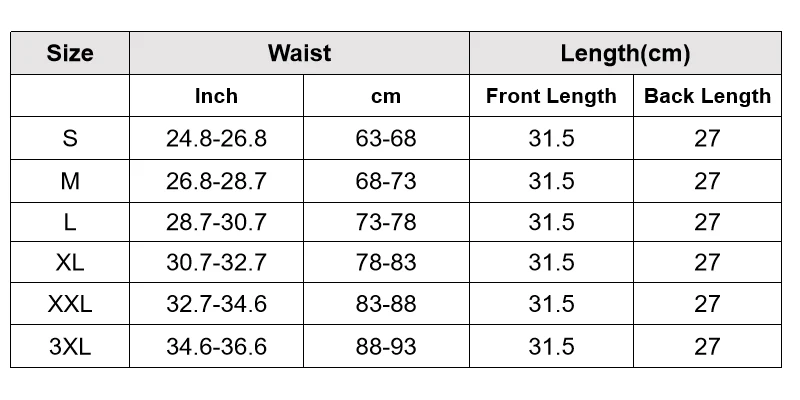 | Size | Waist | | Length(cm) | |
|---|---|---|---|---|
| | Inch | cm | Front Length | Back Length |
| S | 24.8-26.8 | 63-68 | 31.5 | 27 |
| M | 26.8-28.7 | 68-73 | 31.5 | 27 |
| L | 28.7-30.7 | 73-78 | 31.5 | 27 |
| XL | 30.7-32.7 | 78-83 | 31.5 | 27 |
| XXL | 32.7-34.6 | 83-88 | 31.5 | 27 |
| 3XL | 34.6-36.6 | 88-93 | 31.5 | 27 |